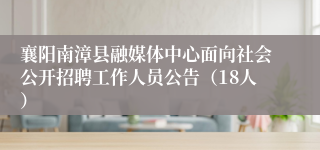 襄阳南漳县融媒体中心面向社会公开招聘工作人员公告（18人）